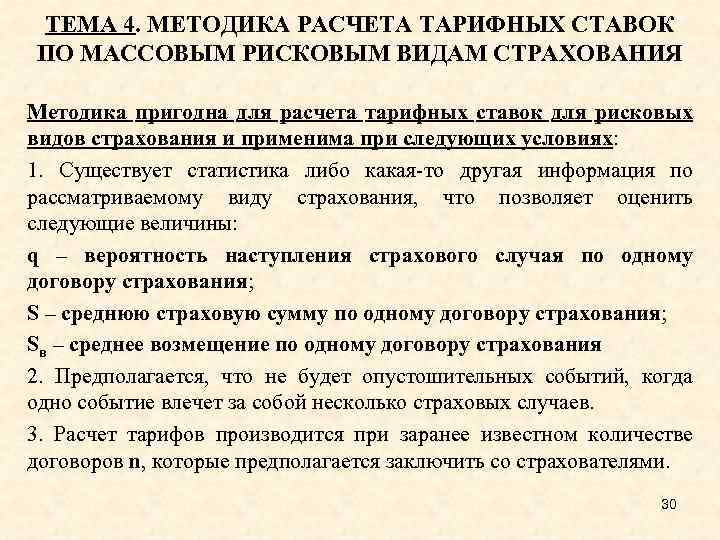 ТЕМА 4. МЕТОДИКА РАСЧЕТА ТАРИФНЫХ СТАВОК ПО МАССОВЫМ РИСКОВЫМ ВИДАМ СТРАХОВАНИЯ

Методика пригодна для расчета тарифных ставок для рисковых видов страхования и применима при следующих условиях:

1. Существует статистика либо какая-то другая информация по рассматриваемому виду страхования, что позволяет оценить следующие величины:

q – вероятность наступления страхового случая по одному договору страхования;

S – среднюю страховую сумму по одному договору страхования;

$S_в$ – среднее возмещение по одному договору страхования

2. Предполагается, что не будет опустошительных событий, когда одно событие влечет за собой несколько страховых случаев.

3. Расчет тарифов производится при заранее известном количестве договоров n, которые предполагается заключить со страхователями.

30